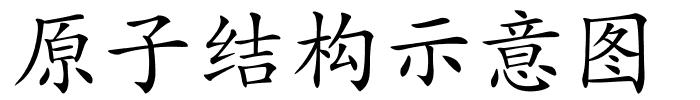 原子结构示意图